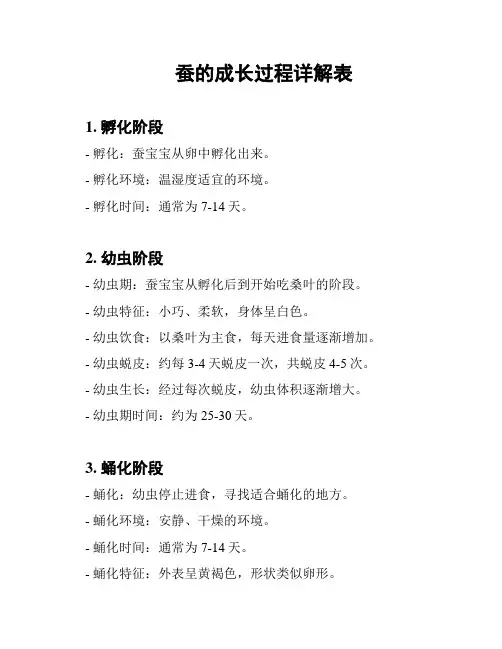 蚕的成长过程详解表

1. 孵化阶段

- 孵化：蚕宝宝从卵中孵化出来。

- 孵化环境：温湿度适宜的环境。

- 孵化时间：通常为 7-14 天。

2. 幼虫阶段

- 幼虫期：蚕宝宝从孵化后到开始吃桑叶的阶段。

- 幼虫特征：小巧、柔软，身体呈白色。

- 幼虫饮食：以桑叶为主食，每天进食量逐渐增加。

- 幼虫蜕皮：约每 3-4 天蜕皮一次，共蜕皮 4-5 次。

- 幼虫生长：经过每次蜕皮，幼虫体积逐渐增大。

- 幼虫期时间：约为 25-30 天。

3. 蛹化阶段

- 蛹化：幼虫停止进食，寻找适合蛹化的地方。

- 蛹化环境：安静、干燥的环境。

- 蛹化时间：通常为 7-14 天。

- 蛹化特征：外表呈黄褐色，形状类似卵形。